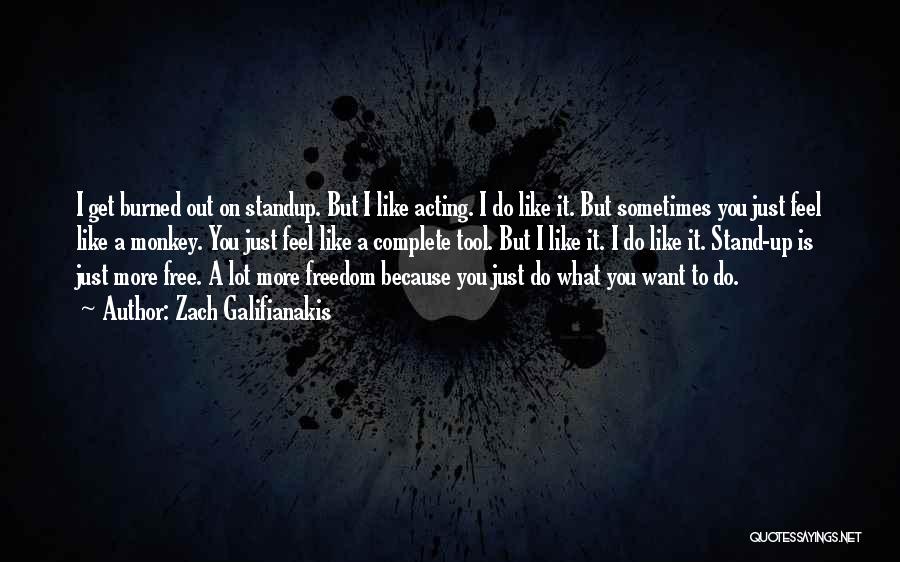 I get burned out on standup. But I like acting. I do like it. But sometimes you just feel like a monkey. You just feel like a complete tool. But I like it. I do like it. Stand-up is just more free. A lot more freedom because you just do what you want to do.
~ Author: Zach Galifianakis

QUOTESSAYINGS.NET